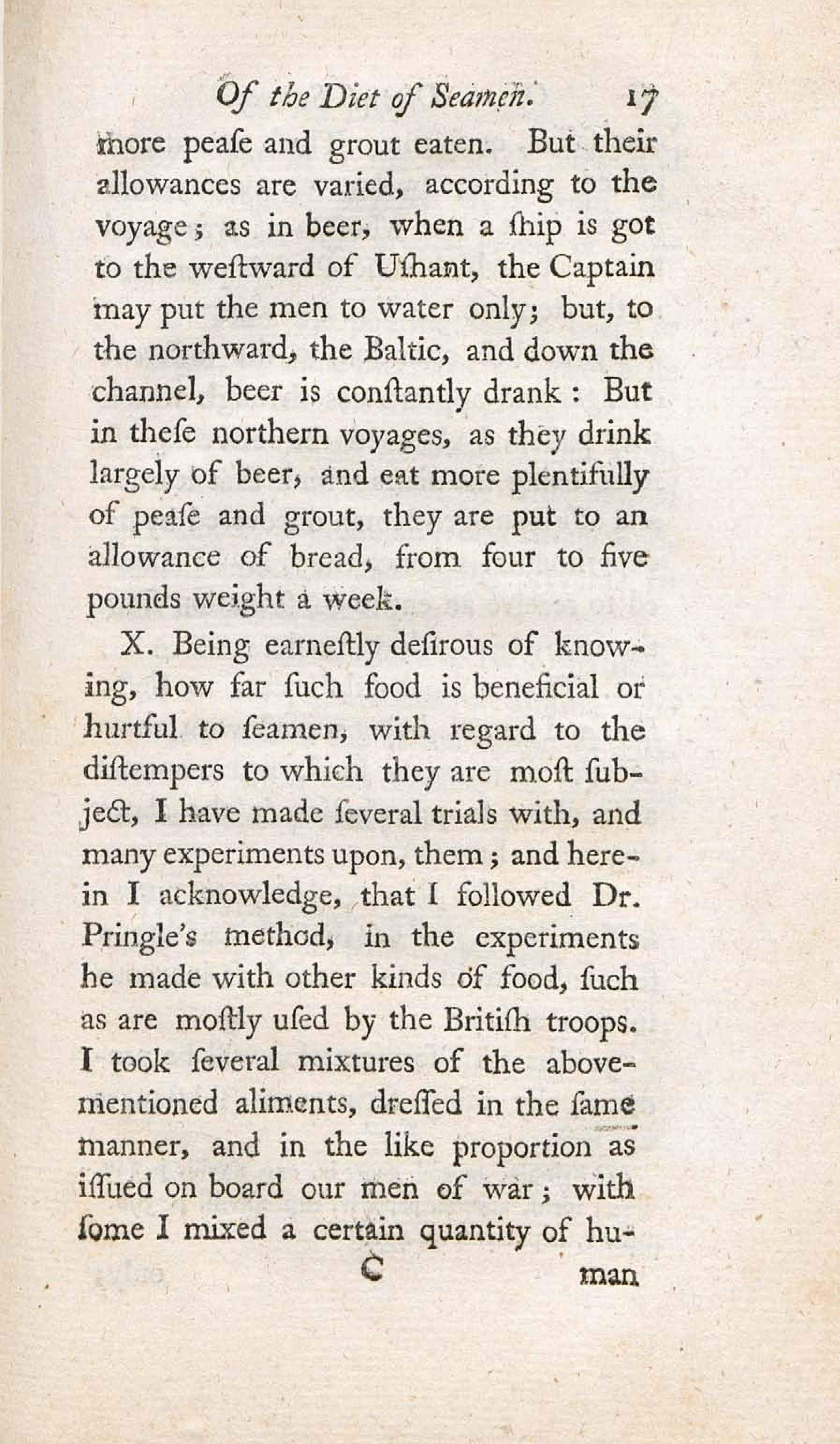 Of the Diet of Seamen. 17

more peaſe and grout eaten. But their allowances are varied, according to the voyage; as in beer, when a ſhip is got to the weſtward of Uſhant, the Captain may put the men to water only; but, to the northward, the Baltic, and down the channel, beer is conſtantly drank: But in theſe northern voyages, as they drink largely of beer, and eat more plentifully of peaſe and grout, they are put to an allowance of bread, from four to five pounds weight a week.

X. Being earneſtly deſirous of knowing, how far ſuch food is beneficial or hurtful to ſeamen, with regard to the diſtempers to which they are moſt ſubject, I have made ſeveral trials with, and many experiments upon, them; and herein I acknowledge, that I followed Dr. Pringle's method, in the experiments he made with other kinds of food, ſuch as are moſtly uſed by the Britiſh troops. I took ſeveral mixtures of the abovementioned aliments, dreſſed in the ſame manner, and in the like proportion as iſſued on board our men of war; with ſome I mixed a certain quantity of hu-

C man